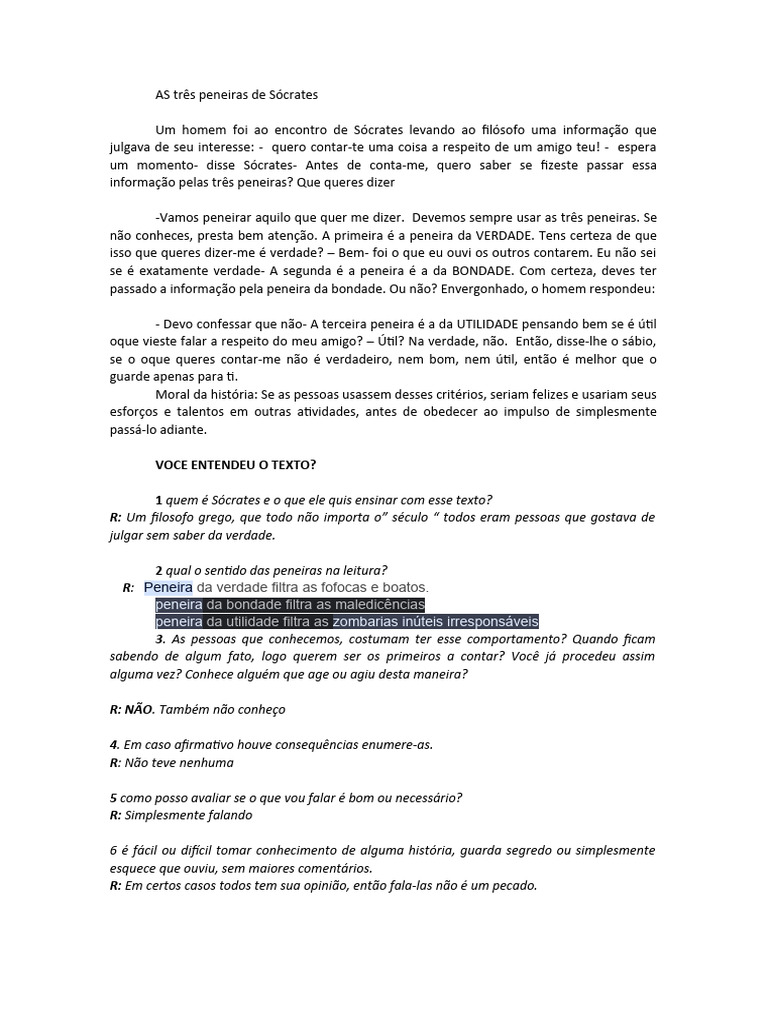 AS três peneiras de Sócrates

Um homem foi ao encontro de Sócrates levando ao filósofo uma informação que julgava de seu interesse: - quero contar-te uma coisa a respeito de um amigo teu! - espera um momento- disse Sócrates- Antes de conta-me, quero saber se fizeste passar essa informação pelas três peneiras? Que queres dizer

-Vamos peneirar aquilo que quer me dizer. Devemos sempre usar as três peneiras. Se não conheces, presta bem atenção. A primeira é a peneira da VERDADE. Tens certeza de que isso que queres dizer-me é verdade? – Bem- foi o que eu ouvi os outros contarem. Eu não sei se é exatamente verdade- A segunda é a peneira é a da BONDADE. Com certeza, deves ter passado a informação pela peneira da bondade. Ou não? Envergonhado, o homem respondeu:

- Devo confessar que não- A terceira peneira é a da UTILIDADE pensando bem se é útil oque vieste falar a respeito do meu amigo? – Útil? Na verdade, não. Então, disse-lhe o sábio, se o oque queres contar-me não é verdadeiro, nem bom, nem útil, então é melhor que o guarde apenas para ti.
Moral da história: Se as pessoas usassem desses critérios, seriam felizes e usariam seus esforços e talentos em outras atividades, antes de obedecer ao impulso de simplesmente passá-lo adiante.

VOCE ENTENDEU O TEXTO?

1 quem é Sócrates e o que ele quis ensinar com esse texto?
R: Um filosofo grego, que todo não importa o" século " todos eram pessoas que gostava de julgar sem saber da verdade.

2 qual o sentido das peneiras na leitura?
R: Peneira da verdade filtra as fofocas e boatos.
peneira da bondade filtra as maledicências
peneira da utilidade filtra as zombarias inúteis irresponsáveis
3. As pessoas que conhecemos, costumam ter esse comportamento? Quando ficam sabendo de algum fato, logo querem ser os primeiros a contar? Você já procedeu assim alguma vez? Conhece alguém que age ou agiu desta maneira?

R: NÃO. Também não conheço

4. Em caso afirmativo houve consequências enumere-as.
R: Não teve nenhuma

5 como posso avaliar se o que vou falar é bom ou necessário?
R: Simplesmente falando

6 é fácil ou difícil tomar conhecimento de alguma história, guarda segredo ou simplesmente esquece que ouviu, sem maiores comentários.
R: Em certos casos todos tem sua opinião, então fala-las não é um pecado.